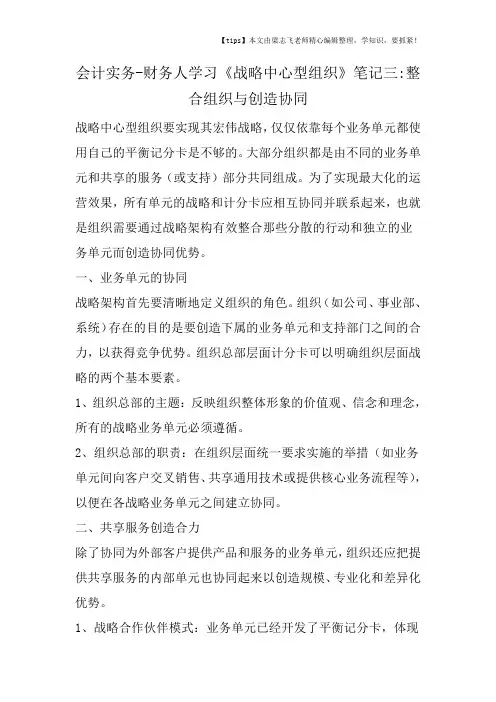 【tips】本文由梁志飞老师精心编辑整理，学知识，要抓紧！

会计实务-财务人学习《战略中心型组织》笔记三:整合组织与创造协同

战略中心型组织要实现其宏伟战略，仅仅依靠每个业务单元都使用自己的平衡记分卡是不够的。大部分组织都是由不同的业务单元和共享的服务（或支持）部分共同组成。为了实现最大化的运营效果，所有单元的战略和计分卡应相互协同并联系起来，也就是组织需要通过战略架构有效整合那些分散的行动和独立的业务单元而创造协同优势。

一、业务单元的协同

战略架构首先要清晰地定义组织的角色。组织（如公司、事业部、系统）存在的目的是要创造下属的业务单元和支持部门之间的合力，以获得竞争优势。组织总部层面计分卡可以明确组织层面战略的两个基本要素。

1、组织总部的主题：反映组织整体形象的价值观、信念和理念，所有的战略业务单元必须遵循。

2、组织总部的职责：在组织层面统一要求实施的举措（如业务单元间向客户交叉销售、共享通用技术或提供核心业务流程等），以便在各战略业务单元之间建立协同。

二、共享服务创造合力

除了协同为外部客户提供产品和服务的业务单元，组织还应把提供共享服务的内部单元也协同起来以创造规模、专业化和差异化优势。

1、战略合作伙伴模式：业务单元已经开发了平衡记分卡，体现